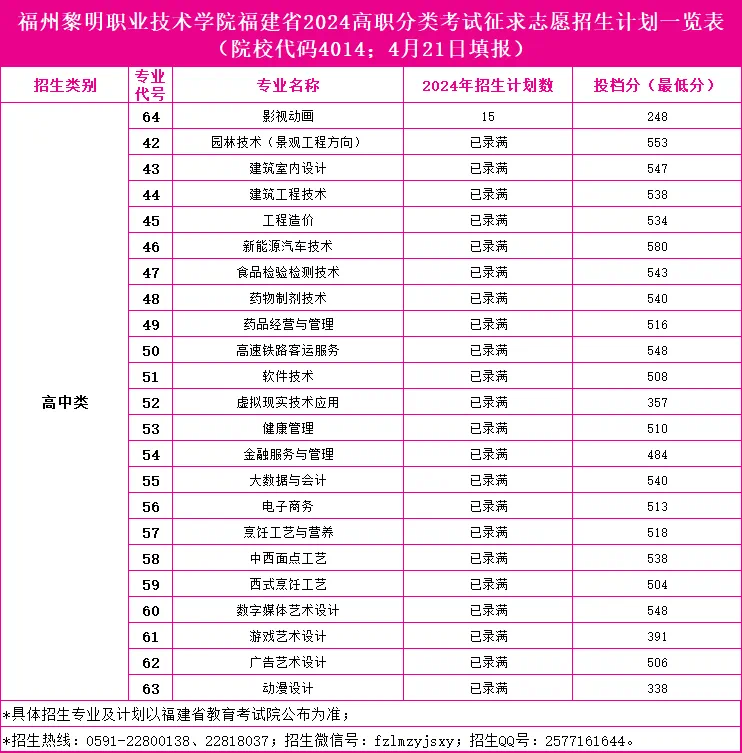 福州黎明职业技术学院福建省2024高职分类考试征求志愿招生计划一览表
（院校代码4014；4月21日填报）

| 招生类别 | 专业代号 | 专业名称 | 2024年招生计划数 | 投档分（最低分） |
|---|---|---|---|---|
| 高中类 | 64 | 影视动画 | 15 | 248 |
| | 42 | 园林技术（景观工程方向） | 已录满 | 553 |
| | 43 | 建筑室内设计 | 已录满 | 547 |
| | 44 | 建筑工程技术 | 已录满 | 538 |
| | 45 | 工程造价 | 已录满 | 534 |
| | 46 | 新能源汽车技术 | 已录满 | 580 |
| | 47 | 食品检验检测技术 | 已录满 | 543 |
| | 48 | 药物制剂技术 | 已录满 | 540 |
| | 49 | 药品经营与管理 | 已录满 | 516 |
| | 50 | 高速铁路客运服务 | 已录满 | 548 |
| | 51 | 软件技术 | 已录满 | 508 |
| | 52 | 虚拟现实技术应用 | 已录满 | 357 |
| | 53 | 健康管理 | 已录满 | 510 |
| | 54 | 金融服务与管理 | 已录满 | 484 |
| | 55 | 大数据与会计 | 已录满 | 540 |
| | 56 | 电子商务 | 已录满 | 513 |
| | 57 | 烹饪工艺与营养 | 已录满 | 518 |
| | 58 | 中西面点工艺 | 已录满 | 538 |
| | 59 | 西式烹饪工艺 | 已录满 | 504 |
| | 60 | 数字媒体艺术设计 | 已录满 | 548 |
| | 61 | 游戏艺术设计 | 已录满 | 391 |
| | 62 | 广告艺术设计 | 已录满 | 506 |
| | 63 | 动漫设计 | 已录满 | 338 |

*具体招生专业及计划以福建省教育考试院公布为准；
*招生热线：0591-22800138、22818037；招生微信号：fzlmzyjsxy；招生QQ号：2577161644。